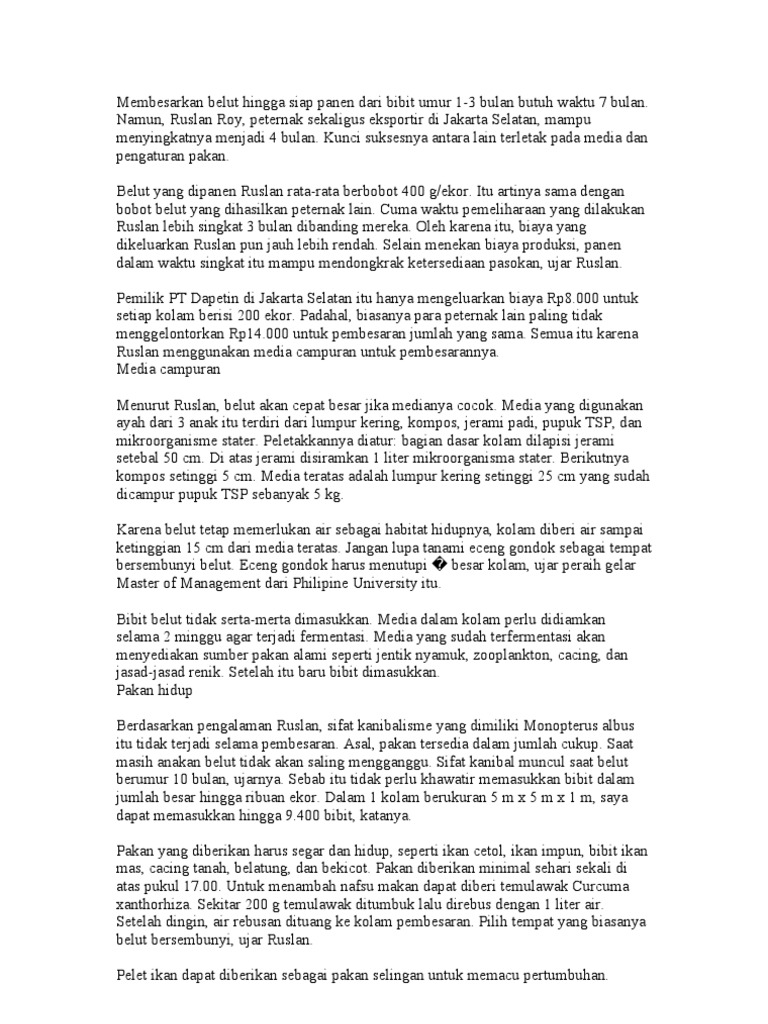 Membesarkan belut hingga siap panen dari bibit umur 1-3 bulan butuh waktu 7 bulan. Namun, Ruslan Roy, peternak sekaligus eksportir di Jakarta Selatan, mampu menyingkatnya menjadi 4 bulan. Kunci suksesnya antara lain terletak pada media dan pengaturan pakan.

Belut yang dipanen Ruslan rata-rata berbobot 400 g/ekor. Itu artinya sama dengan bobot belut yang dihasilkan peternak lain. Cuma waktu pemeliharaan yang dilakukan Ruslan lebih singkat 3 bulan dibanding mereka. Oleh karena itu, biaya yang dikeluarkan Ruslan pun jauh lebih rendah. Selain menekan biaya produksi, panen dalam waktu singkat itu mampu mendongkrak ketersediaan pasokan, ujar Ruslan.

Pemilik PT Dapetin di Jakarta Selatan itu hanya mengeluarkan biaya Rp8.000 untuk setiap kolam berisi 200 ekor. Padahal, biasanya para peternak lain paling tidak menggelontorkan Rp14.000 untuk pembesaran jumlah yang sama. Semua itu karena Ruslan menggunakan media campuran untuk pembesarannya.
Media campuran

Menurut Ruslan, belut akan cepat besar jika medianya cocok. Media yang digunakan ayah dari 3 anak itu terdiri dari lumpur kering, kompos, jerami padi, pupuk TSP, dan mikroorganisme stater. Peletakkannya diatur: bagian dasar kolam dilapisi jerami setebal 50 cm. Di atas jerami disiramkan 1 liter mikroorganisma stater. Berikutnya kompos setinggi 5 cm. Media teratas adalah lumpur kering setinggi 25 cm yang sudah dicampur pupuk TSP sebanyak 5 kg.

Karena belut tetap memerlukan air sebagai habitat hidupnya, kolam diberi air sampai ketinggian 15 cm dari media teratas. Jangan lupa tanami eceng gondok sebagai tempat bersembunyi belut. Eceng gondok harus menutupi � besar kolam, ujar peraih gelar Master of Management dari Philipine University itu.

Bibit belut tidak serta-merta dimasukkan. Media dalam kolam perlu didiamkan selama 2 minggu agar terjadi fermentasi. Media yang sudah terfermentasi akan menyediakan sumber pakan alami seperti jentik nyamuk, zooplankton, cacing, dan jasad-jasad renik. Setelah itu baru bibit dimasukkan.
Pakan hidup

Berdasarkan pengalaman Ruslan, sifat kanibalisme yang dimiliki Monopterus albus itu tidak terjadi selama pembesaran. Asal, pakan tersedia dalam jumlah cukup. Saat masih anakan belut tidak akan saling mengganggu. Sifat kanibal muncul saat belut berumur 10 bulan, ujarnya. Sebab itu tidak perlu khawatir memasukkan bibit dalam jumlah besar hingga ribuan ekor. Dalam 1 kolam berukuran 5 m x 5 m x 1 m, saya dapat memasukkan hingga 9.400 bibit, katanya.

Pakan yang diberikan harus segar dan hidup, seperti ikan cetol, ikan impun, bibit ikan mas, cacing tanah, belatung, dan bekicot. Pakan diberikan minimal sehari sekali di atas pukul 17.00. Untuk menambah nafsu makan dapat diberi temulawak Curcuma xanthorhiza. Sekitar 200 g temulawak ditumbuk lalu direbus dengan 1 liter air. Setelah dingin, air rebusan dituang ke kolam pembesaran. Pilih tempat yang biasanya belut bersembunyi, ujar Ruslan.

Pelet ikan dapat diberikan sebagai pakan selingan untuk memacu pertumbuhan.